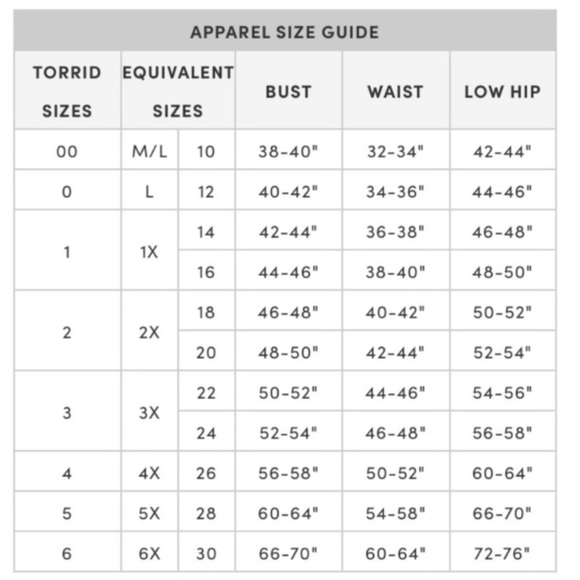 APPAREL SIZE GUIDE

| TORRID SIZES | EQUIVALENT SIZES | | BUST | WAIST | LOW HIP |
|---|---|---|---|---|---|
| 00 | M/L | 10 | 38-40" | 32-34" | 42-44" |
| 0 | L | 12 | 40-42" | 34-36" | 44-46" |
| 1 | 1X | 14 | 42-44" | 36-38" | 46-48" |
| | | 16 | 44-46" | 38-40" | 48-50" |
| 2 | 2X | 18 | 46-48" | 40-42" | 50-52" |
| | | 20 | 48-50" | 42-44" | 52-54" |
| 3 | 3X | 22 | 50-52" | 44-46" | 54-56" |
| | | 24 | 52-54" | 46-48" | 56-58" |
| 4 | 4X | 26 | 56-58" | 50-52" | 60-64" |
| 5 | 5X | 28 | 60-64" | 54-58" | 66-70" |
| 6 | 6X | 30 | 66-70" | 60-64" | 72-76" |